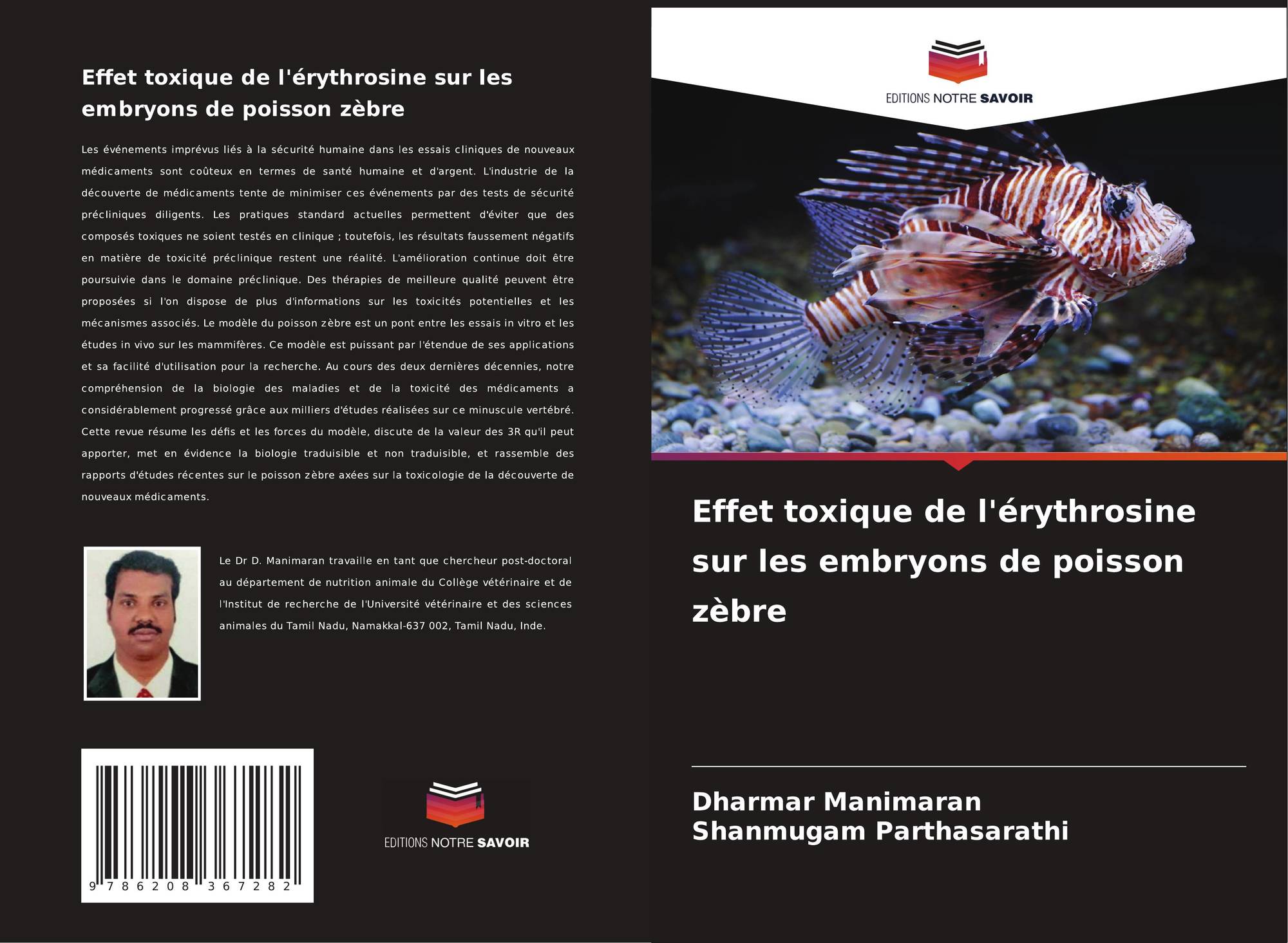 Effet toxique de l'érythrosine sur les embryons de poisson zèbre

Les événements imprévus liés à la sécurité humaine dans les essais cliniques de nouveaux médicaments sont coûteux en termes de santé humaine et d'argent. L'industrie de la découverte de médicaments tente de minimiser ces événements par des tests de sécurité précliniques diligents. Les pratiques standard actuelles permettent d'éviter que des composés toxiques ne soient testés en clinique ; toutefois, les résultats faussement négatifs en matière de toxicité préclinique restent une réalité. L'amélioration continue doit être poursuivie dans le domaine préclinique. Des thérapies de meilleure qualité peuvent être proposées si l'on dispose de plus d'informations sur les toxicités potentielles et les mécanismes associés. Le modèle du poisson zèbre est un pont entre les essais in vitro et les études in vivo sur les mammifères. Ce modèle est puissant par l'étendue de ses applications et sa facilité d'utilisation pour la recherche. Au cours des deux dernières décennies, notre compréhension de la biologie des maladies et de la toxicité des médicaments a considérablement progressé grâce aux milliers d'études réalisées sur ce minuscule vertébré. Cette revue résume les défis et les forces du modèle, discute de la valeur des 3R qu'il peut apporter, met en évidence la biologie traduisible et non traduisible, et rassemble des rapports d'études récentes sur le poisson zèbre axées sur la toxicologie de la découverte de nouveaux médicaments.

Le Dr D. Manimaran travaille en tant que chercheur post-doctoral au département de nutrition animale du Collège vétérinaire et de l'Institut de recherche de l'Université vétérinaire et des sciences animales du Tamil Nadu, Namakkal-637 002, Tamil Nadu, Inde.

9 786208 367282

EDITIONS NOTRE SAVOIR

EDITIONS NOTRE SAVOIR

Effet toxique de l'érythrosine sur les embryons de poisson zèbre

Dharmar Manimaran
Shanmugam Parthasarathi